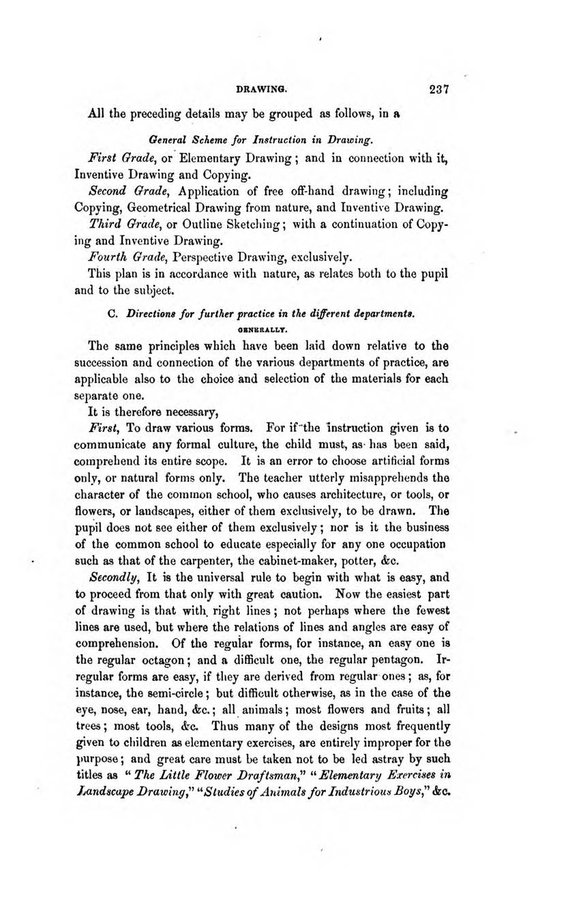 DRAWING. 237

All the preceding details may be grouped as follows, in a

General Scheme for Instruction in Drawing.

First Grade, or Elementary Drawing; and in connection with it, Inventive Drawing and Copying.

Second Grade, Application of free off-hand drawing; including Copying, Geometrical Drawing from nature, and Inventive Drawing.

Third Grade, or Outline Sketching; with a continuation of Copying and Inventive Drawing.

Fourth Grade, Perspective Drawing, exclusively.

This plan is in accordance with nature, as relates both to the pupil and to the subject.

C. Directions for further practice in the different departments.

GENERALLY.

The same principles which have been laid down relative to the succession and connection of the various departments of practice, are applicable also to the choice and selection of the materials for each separate one.

It is therefore necessary,

First, To draw various forms. For if the instruction given is to communicate any formal culture, the child must, as has been said, comprehend its entire scope. It is an error to choose artificial forms only, or natural forms only. The teacher utterly misapprehends the character of the common school, who causes architecture, or tools, or flowers, or landscapes, either of them exclusively, to be drawn. The pupil does not see either of them exclusively; nor is it the business of the common school to educate especially for any one occupation such as that of the carpenter, the cabinet-maker, potter, &c.

Secondly, It is the universal rule to begin with what is easy, and to proceed from that only with great caution. Now the easiest part of drawing is that with right lines; not perhaps where the fewest lines are used, but where the relations of lines and angles are easy of comprehension. Of the regular forms, for instance, an easy one is the regular octagon; and a difficult one, the regular pentagon. Irregular forms are easy, if they are derived from regular ones; as, for instance, the semi-circle; but difficult otherwise, as in the case of the eye, nose, ear, hand, &c.; all animals; most flowers and fruits; all trees; most tools, &c. Thus many of the designs most frequently given to children as elementary exercises, are entirely improper for the purpose; and great care must be taken not to be led astray by such titles as "The Little Flower Draftsman," "Elementary Exercises in Landscape Drawing," "Studies of Animals for Industrious Boys," &c.